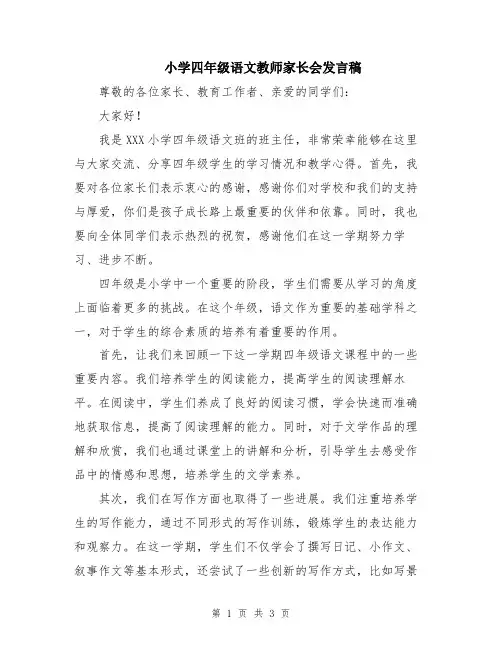 小学四年级语文教师家长会发言稿

尊敬的各位家长、教育工作者、亲爱的同学们：

大家好！

我是XXX小学四年级语文班的班主任，非常荣幸能够在这里与大家交流、分享四年级学生的学习情况和教学心得。首先，我要对各位家长们表示衷心的感谢，感谢你们对学校和我们的支持与厚爱，你们是孩子成长路上最重要的伙伴和依靠。同时，我也要向全体同学们表示热烈的祝贺，感谢他们在这一学期努力学习、进步不断。

四年级是小学中一个重要的阶段，学生们需要从学习的角度上面临着更多的挑战。在这个年级，语文作为重要的基础学科之一，对于学生的综合素质的培养有着重要的作用。

首先，让我们来回顾一下这一学期四年级语文课程中的一些重要内容。我们培养学生的阅读能力，提高学生的阅读理解水平。在阅读中，学生们养成了良好的阅读习惯，学会快速而准确地获取信息，提高了阅读理解的能力。同时，对于文学作品的理解和欣赏，我们也通过课堂上的讲解和分析，引导学生去感受作品中的情感和思想，培养学生的文学素养。

其次，我们在写作方面也取得了一些进展。我们注重培养学生的写作能力，通过不同形式的写作训练，锻炼学生的表达能力和观察力。在这一学期，学生们不仅学会了撰写日记、小作文、叙事作文等基本形式，还尝试了一些创新的写作方式，比如写景

第 1 页 共 3 页